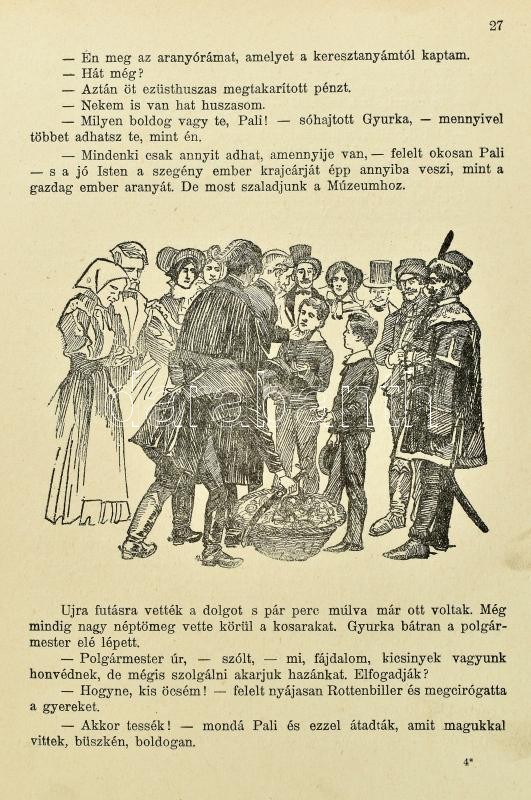 27

— Én meg az aranyórámat, amelyet a keresztanyámtól kaptam.

— Hát még?

— Aztán öt ezüsthuszas megtakarított pénzt.

— Nekem is van hat huszasom.

— Milyen boldog vagy te, Pali! — sóhajtott Gyurka, — mennyivel többet adhatsz te, mint én.

— Mindenki csak annyit adhat, amennyije van, — felelt okosan Pali — s a jó Isten a szegény ember krajcárját épp annyiba veszi, mint a gazdag ember aranyát. De most szaladjunk a Múzeumhoz.

Ujra futásra vették a dolgot s pár perc múlva már ott voltak. Még mindig nagy néptömeg vette körül a kosarakat. Gyurka bátran a polgármester elé lépett.

— Polgármester úr, — szólt, — mi, fájdalom, kicsinyek vagyunk honvédnek, de mégis szolgálni akarjuk hazánkat. Elfogadják?

— Hogyne, kis öcsém! — felelt nyájasan Rottenbiller és megcirógatta a gyereket.

— Akkor tessék! — mondá Pali és ezzel átadták, amit magukkal vittek, büszkén, boldogan.

4*